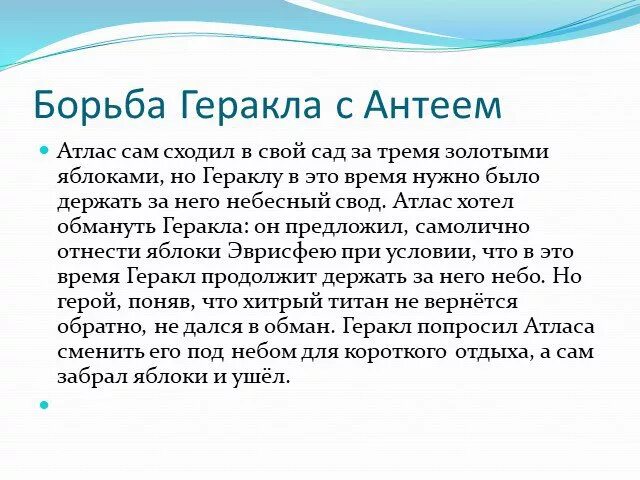 Борьба Геракла с Антеем

Атлас сам сходил в свой сад за тремя золотыми яблоками, но Гераклу в это время нужно было держать за него небесный свод. Атлас хотел обмануть Геракла: он предложил, самолично отнести яблоки Эврисфею при условии, что в это время Геракл продолжит держать за него небо. Но герой, поняв, что хитрый титан не вернётся обратно, не дался в обман. Геракл попросил Атласа сменить его под небом для короткого отдыха, а сам забрал яблоки и ушёл.